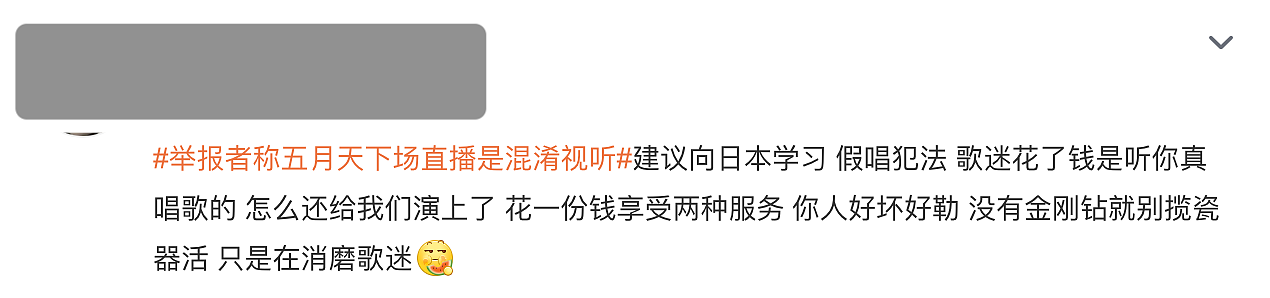 #举报者称五月天下场直播是混淆视听#建议向日本学习 假唱犯法 歌迷花了钱是听你真唱歌的 怎么还给我们演上了 花一份钱享受两种服务 你人好坏好勒 没有金刚钻就别揽瓷器活 只是在消磨歌迷